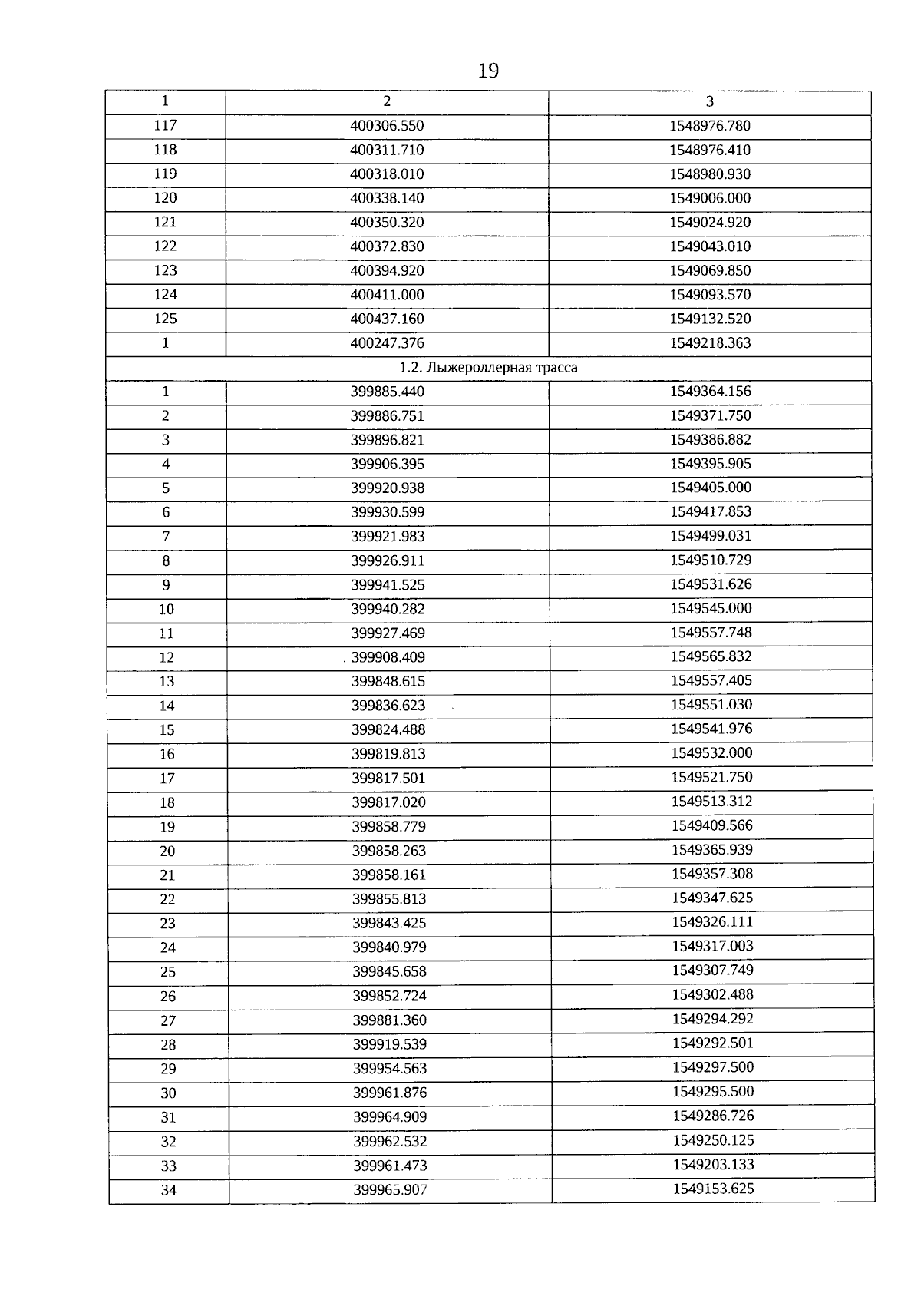 19

| 1 | 2 | 3 |
|---|---|---|
| 117 | 400306.550 | 1548976.780 |
| 118 | 400311.710 | 1548976.410 |
| 119 | 400318.010 | 1548980.930 |
| 120 | 400338.140 | 1549006.000 |
| 121 | 400350.320 | 1549024.920 |
| 122 | 400372.830 | 1549043.010 |
| 123 | 400394.920 | 1549069.850 |
| 124 | 400411.000 | 1549093.570 |
| 125 | 400437.160 | 1549132.520 |
| 1 | 400247.376 | 1549218.363 |
| 1.2. Лыжероллерная трасса | | |
| 1 | 399885.440 | 1549364.156 |
| 2 | 399886.751 | 1549371.750 |
| 3 | 399896.821 | 1549386.882 |
| 4 | 399906.395 | 1549395.905 |
| 5 | 399920.938 | 1549405.000 |
| 6 | 399930.599 | 1549417.853 |
| 7 | 399921.983 | 1549499.031 |
| 8 | 399926.911 | 1549510.729 |
| 9 | 399941.525 | 1549531.626 |
| 10 | 399940.282 | 1549545.000 |
| 11 | 399927.469 | 1549557.748 |
| 12 | 399908.409 | 1549565.832 |
| 13 | 399848.615 | 1549557.405 |
| 14 | 399836.623 | 1549551.030 |
| 15 | 399824.488 | 1549541.976 |
| 16 | 399819.813 | 1549532.000 |
| 17 | 399817.501 | 1549521.750 |
| 18 | 399817.020 | 1549513.312 |
| 19 | 399858.779 | 1549409.566 |
| 20 | 399858.263 | 1549365.939 |
| 21 | 399858.161 | 1549357.308 |
| 22 | 399855.813 | 1549347.625 |
| 23 | 399843.425 | 1549326.111 |
| 24 | 399840.979 | 1549317.003 |
| 25 | 399845.658 | 1549307.749 |
| 26 | 399852.724 | 1549302.488 |
| 27 | 399881.360 | 1549294.292 |
| 28 | 399919.539 | 1549292.501 |
| 29 | 399954.563 | 1549297.500 |
| 30 | 399961.876 | 1549295.500 |
| 31 | 399964.909 | 1549286.726 |
| 32 | 399962.532 | 1549250.125 |
| 33 | 399961.473 | 1549203.133 |
| 34 | 399965.907 | 1549153.625 |